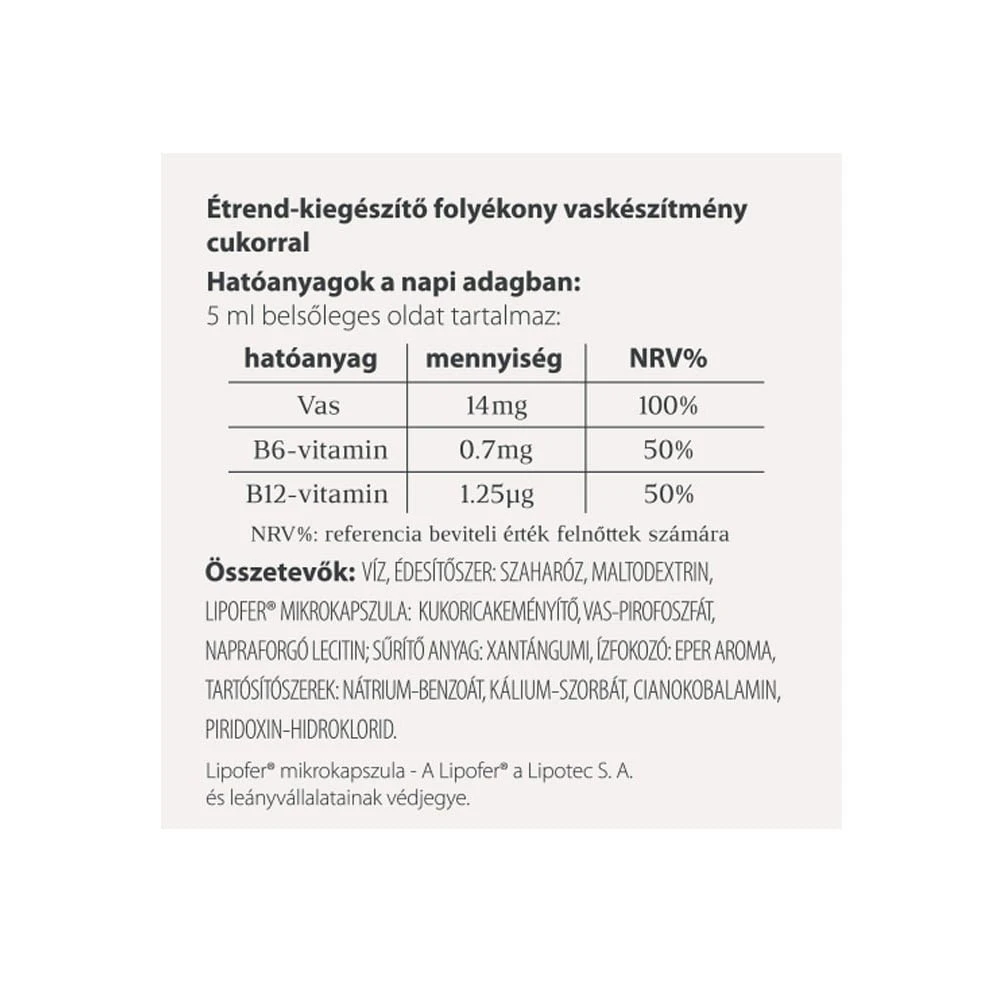 Étrend-kiegészítő folyékony vaskészítmény cukorral
Hatóanyagok a napi adagban:
5 ml belsőleges oldat tartalmaz:

| hatóanyag | mennyiség | NRV% |
|---|---|---|
| Vas | 14mg | 100% |
| B6-vitamin | 0.7mg | 50% |
| B12-vitamin | 1.25µg | 50% |

NRV%: referencia beviteli érték felnőttek számára

Összetevők: VÍZ, ÉDESÍTŐSZER: SZAHARÓZ, MALTODEXTRIN, LIPOFER® MIKROKAPSZULA: KUKORICAKEMÉNYÍTŐ, VAS-PIROFOSZFÁT, NAPRAFORGÓ LECITIN; SŰRÍTŐ ANYAG: XANTÁNGUMI, ÍZFOKOZÓ: EPER AROMA, TARTÓSÍTÓSZEREK: NÁTRIUM-BENZOÁT, KÁLIUM-SZORBÁT, CIANOKOBALAMIN, PIRIDOXIN-HIDROKLORID.

Lipofer® mikrokapszula - A Lipofer® a Lipotec S. A. és leányvállalatainak védjegye.